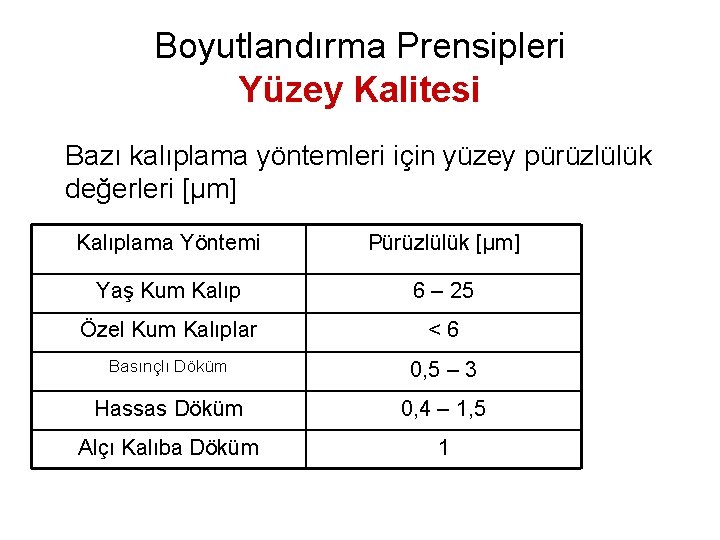 Boyutlandırma Prensipleri
Yüzey Kalitesi

Bazı kalıplama yöntemleri için yüzey pürüzlülük değerleri [µm]

| Kalıplama Yöntemi | Pürüzlülük [µm] |
|---|---|
| Yaş Kum Kalıp | 6 – 25 |
| Özel Kum Kalıplar | < 6 |
| Basınçlı Döküm | 0,5 – 3 |
| Hassas Döküm | 0,4 – 1,5 |
| Alçı Kalıba Döküm | 1 |